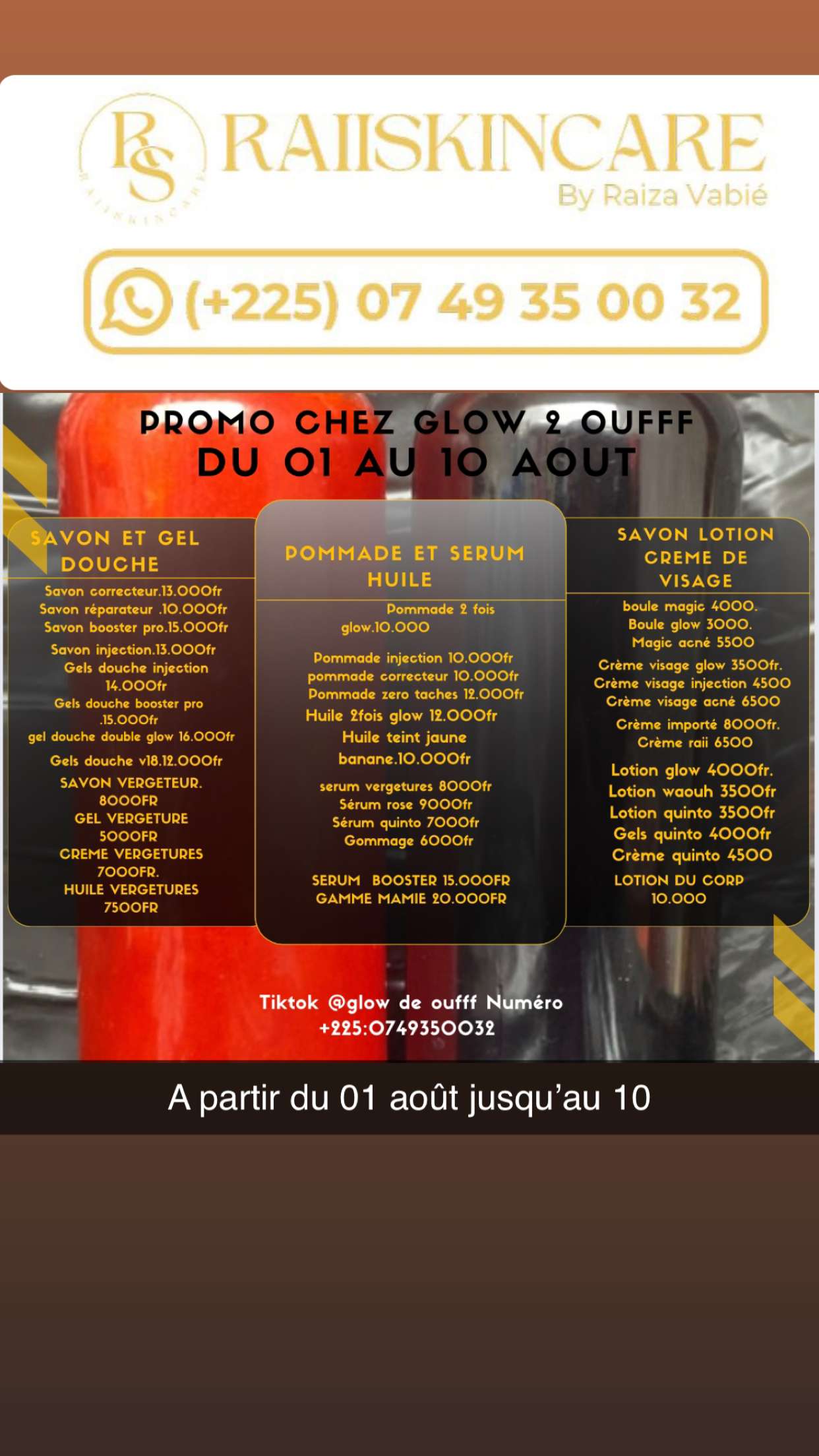 RS RAIISKINCARE
RAIISKINCARE
By Raiza Vabié

(+225) 07 49 35 00 32

PROMO CHEZ GLOW 2 OUFFF
DU 01 AU 10 AOUT

SAVON ET GEL DOUCHE

Savon correcteur.13.000fr
Savon réparateur .10.000fr
Savon booster pro.15.000fr
Savon injection.13.000fr
Gels douche injection 14.000fr
Gels douche booster pro .15.000fr
gel douche double glow 16.000fr
Gels douche v18.12.000fr
SAVON VERGETEUR. 8000FR
GEL VERGETURE 5000FR
CREME VERGETURES 7000FR.
HUILE VERGETURES 7500FR

POMMADE ET SERUM HUILE

Pommade 2 fois glow.10.000
Pommade injection 10.000fr
pommade correcteur 10.000fr
Pommade zero taches 12.000fr
Huile 2fois glow 12.000fr
Huile teint jaune banane.10.000fr
serum vergetures 8000fr
Sérum rose 9000fr
Sérum quinto 7000fr
Gommage 6000fr
SERUM BOOSTER 15.000FR
GAMME MAMIE 20.000FR

SAVON LOTION CREME DE VISAGE

boule magic 4000.
Boule glow 3000.
Magic acné 5500
Crème visage glow 3500fr.
Crème visage injection 4500
Crème visage acné 6500
Crème importé 8000fr.
Crème raii 6500
Lotion glow 4000fr.
Lotion waouh 3500fr
Lotion quinto 3500fr
Gels quinto 4000fr
Crème quinto 4500
LOTION DU CORP 10.000

Tiktok @glow de oufff Numéro +225:0749350032

A partir du 01 août jusqu'au 10